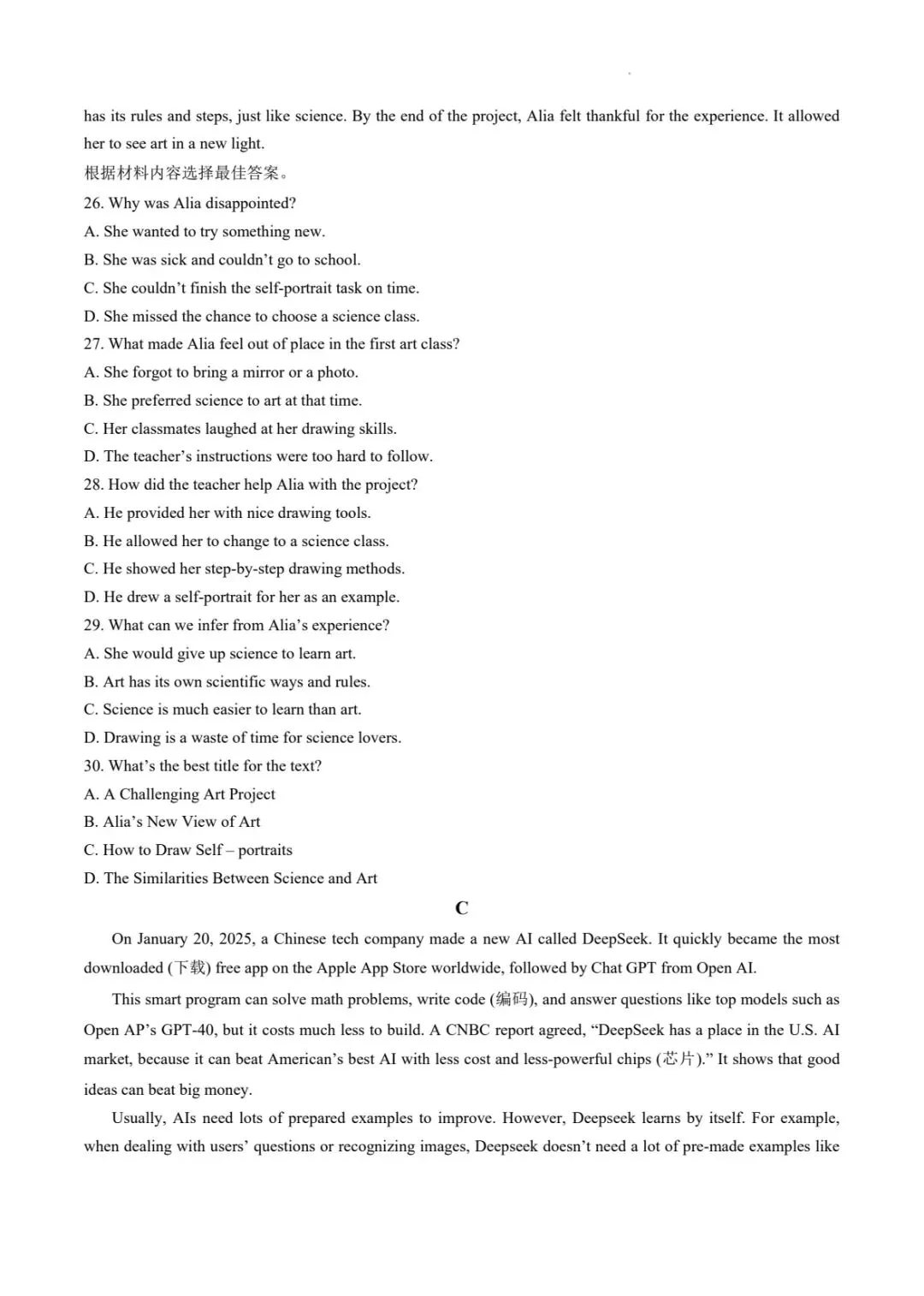 has its rules and steps, just like science. By the end of the project, Alia felt thankful for the experience. It allowed her to see art in a new light.
根据材料内容选择最佳答案。
26. Why was Alia disappointed?
A. She wanted to try something new.
B. She was sick and couldn't go to school.
C. She couldn't finish the self-portrait task on time.
D. She missed the chance to choose a science class.
27. What made Alia feel out of place in the first art class?
A. She forgot to bring a mirror or a photo.
B. She preferred science to art at that time.
C. Her classmates laughed at her drawing skills.
D. The teacher's instructions were too hard to follow.
28. How did the teacher help Alia with the project?
A. He provided her with nice drawing tools.
B. He allowed her to change to a science class.
C. He showed her step-by-step drawing methods.
D. He drew a self-portrait for her as an example.
29. What can we infer from Alia's experience?
A. She would give up science to learn art.
B. Art has its own scientific ways and rules.
C. Science is much easier to learn than art.
D. Drawing is a waste of time for science lovers.
30. What's the best title for the text?
A. A Challenging Art Project
B. Alia's New View of Art
C. How to Draw Self – portraits
D. The Similarities Between Science and Art

C

On January 20, 2025, a Chinese tech company made a new AI called DeepSeek. It quickly became the most downloaded (下载) free app on the Apple App Store worldwide, followed by Chat GPT from Open AI.

This smart program can solve math problems, write code (编码), and answer questions like top models such as Open AP's GPT-40, but it costs much less to build. A CNBC report agreed, "DeepSeek has a place in the U.S. AI market, because it can beat American's best AI with less cost and less-powerful chips (芯片)." It shows that good ideas can beat big money.

Usually, AIs need lots of prepared examples to improve. However, Deepseek learns by itself. For example, when dealing with users' questions or recognizing images, Deepseek doesn't need a lot of pre-made examples like